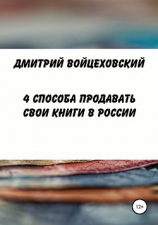 ДМИТРИЙ ВОЙЦЕХОВСКИЙ

4 СПОСОБА ПРОДАВАТЬ СВОИ КНИГИ В РОССИИ

12+